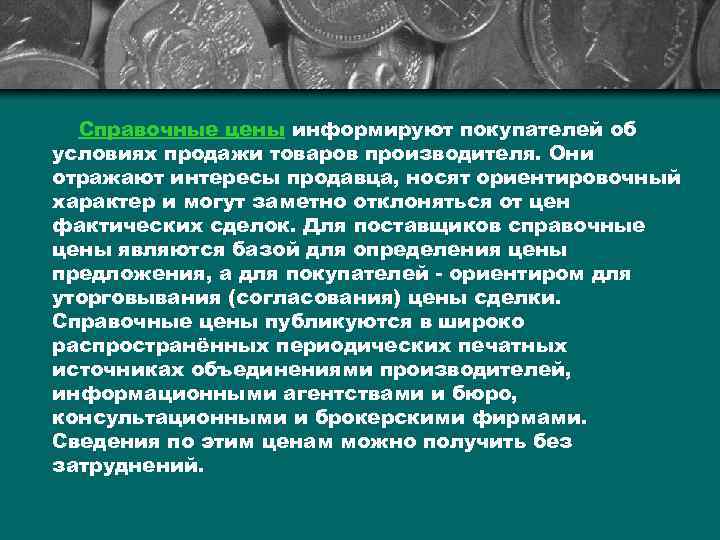 Справочные цены информируют покупателей об условиях продажи товаров производителя. Они отражают интересы продавца, носят ориентировочный характер и могут заметно отклоняться от цен фактических сделок. Для поставщиков справочные цены являются базой для определения цены предложения, а для покупателей - ориентиром для уторговывания (согласования) цены сделки. Справочные цены публикуются в широко распространённых периодических печатных источниках объединениями производителей, информационными агентствами и бюро, консультационными и брокерскими фирмами. Сведения по этим ценам можно получить без затруднений.